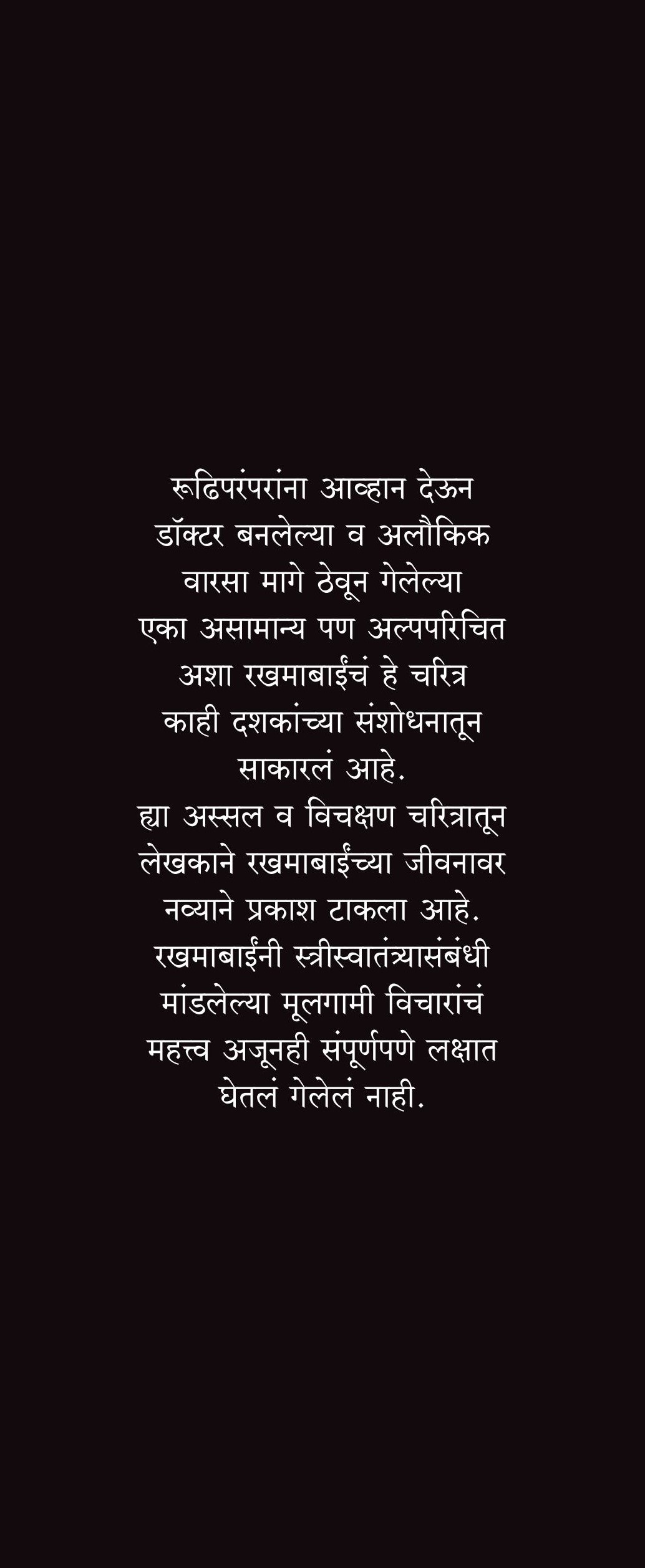 रूढिपरंपरांना आव्हान देऊन डॉक्टर बनलेल्या व अलौकिक वारसा मागे ठेवून गेलेल्या एका असामान्य पण अल्पपरिचित अशा रखमाबाईंचं हे चरित्र काही दशकांच्या संशोधनातून साकारलं आहे.
ह्या अस्सल व विचक्षण चरित्रातून लेखकाने रखमाबाईंच्या जीवनावर नव्याने प्रकाश टाकला आहे. रखमाबाईंनी स्त्रीस्वातंत्र्यासंबंधी मांडलेल्या मूलगामी विचारांचं महत्त्व अजूनही संपूर्णपणे लक्षात घेतलं गेलेलं नाही.